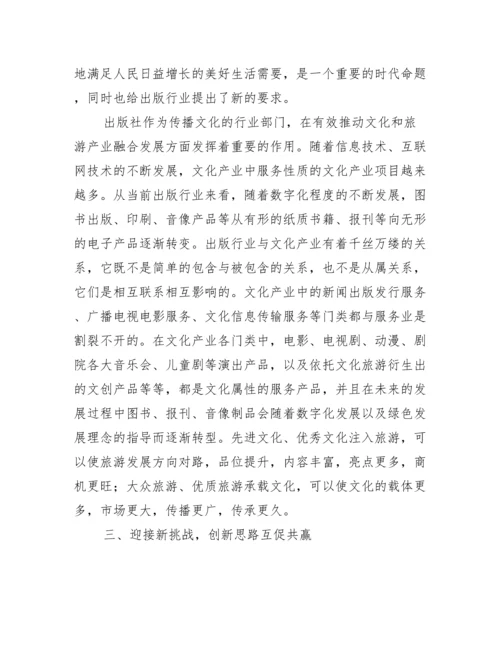 地满足人民日益增长的美好生活需要，是一个重要的时代命题，同时也给出版行业提出了新的要求。

出版社作为传播文化的行业部门，在有效推动文化和旅游产业融合发展方面发挥着重要的作用。随着信息技术、互联网技术的不断发展，文化产业中服务性质的文化产业项目越来越多。从当前出版行业来看，随着数字化程度的不断发展，图书出版、印刷、音像产品等从有形的纸质书籍、报刊等向无形的电子产品逐渐转变。出版行业与文化产业有着千丝万缕的关系，它既不是简单的包含与被包含的关系，也不是从属关系，它们是相互联系相互影响的。文化产业中的新闻出版发行服务、广播电视电影服务、文化信息传输服务等门类都与服务业是割裂不开的。在文化产业各门类中，电影、电视剧、动漫、剧院各大音乐会、儿童剧等演出产品，以及依托文化旅游衍生出的文创产品等等，都是文化属性的服务产品，并且在未来的发展过程中图书、报刊、音像制品会随着数字化发展以及绿色发展理念的指导而逐渐转型。先进文化、优秀文化注入旅游，可以使旅游发展方向对路，品位提升，内容丰富，亮点更多，商机更旺；大众旅游、优质旅游承载文化，可以使文化的载体更多，市场更大，传播更广，传承更久。

三、迎接新挑战，创新思路互促共赢